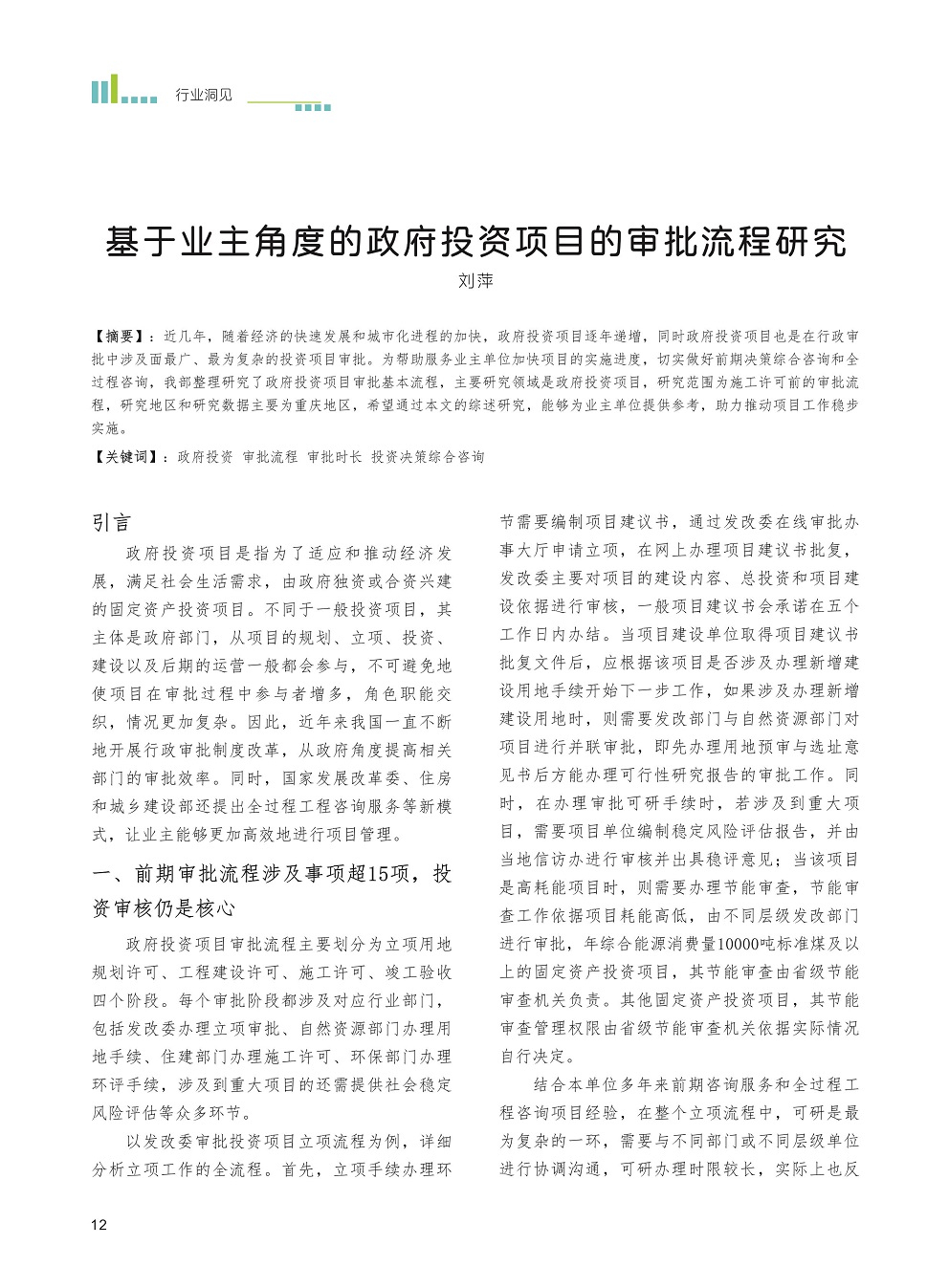 行业洞见

基于业主角度的政府投资项目的审批流程研究

刘萍

【摘要】：近几年，随着经济的快速发展和城市化进程的加快，政府投资项目逐年递增，同时政府投资项目也是在行政审批中涉及面最广、最为复杂的投资项目审批。为帮助服务业主单位加快项目的实施进度，切实做好前期决策综合咨询和全过程咨询，我部整理研究了政府投资项目审批基本流程，主要研究领域是政府投资项目，研究范围为施工许可前的审批流程，研究地区和研究数据主要为重庆地区，希望通过本文的综述研究，能够为业主单位提供参考，助力推动项目工作稳步实施。

【关键词】：政府投资 审批流程 审批时长 投资决策综合咨询

引言

政府投资项目是指为了适应和推动经济发展，满足社会生活需求，由政府独资或合资兴建的固定资产投资项目。不同于一般投资项目，其主体是政府部门，从项目的规划、立项、投资、建设以及后期的运营一般都会参与，不可避免地使项目在审批过程中参与者增多，角色职能交织，情况更加复杂。因此，近年来我国一直不断地开展行政审批制度改革，从政府角度提高相关部门的审批效率。同时，国家发展改革委、住房和城乡建设部还提出全过程工程咨询服务等新模式，让业主能够更加高效地进行项目管理。

一、前期审批流程涉及事项超15项，投资审核仍是核心

政府投资项目审批流程主要划分为立项用地规划许可、工程建设许可、施工许可、竣工验收四个阶段。每个审批阶段都涉及对应行业部门，包括发改委办理立项审批、自然资源部门办理用地手续、住建部门办理施工许可、环保部门办理环评手续，涉及到重大项目的还需提供社会稳定风险评估等众多环节。

以发改委审批投资项目立项流程为例，详细分析立项工作的全流程。首先，立项手续办理环节需要编制项目建议书，通过发改委在线审批办事大厅申请立项，在网上办理项目建议书批复，发改委主要对项目的建设内容、总投资和项目建设依据进行审核，一般项目建议书会承诺在五个工作日内办结。当项目建设单位取得项目建议书批复文件后，应根据该项目是否涉及办理新增建设用地手续开始下一步工作，如果涉及办理新增建设用地时，则需要发改部门与自然资源部门对项目进行并联审批，即先办理用地预审与选址意见书后方能办理可行性研究报告的审批工作。同时，在办理审批可研手续时，若涉及到重大项目，需要项目单位编制稳定风险评估报告，并由当地信访办进行审核并出具稳评意见；当该项目是高耗能项目时，则需要办理节能审查，节能审查工作依据项目耗能高低，由不同层级发改部门进行审批，年综合能源消费量10000吨标准煤及以上的固定资产投资项目，其节能审查由省级节能审查机关负责。其他固定资产投资项目，其节能审查管理权限由省级节能审查机关依据实际情况自行决定。

结合本单位多年来前期咨询服务和全过程工程咨询项目经验，在整个立项流程中，可研是最为复杂的一环，需要与不同部门或不同层级单位进行协调沟通，可研办理时限较长，实际上也反

12